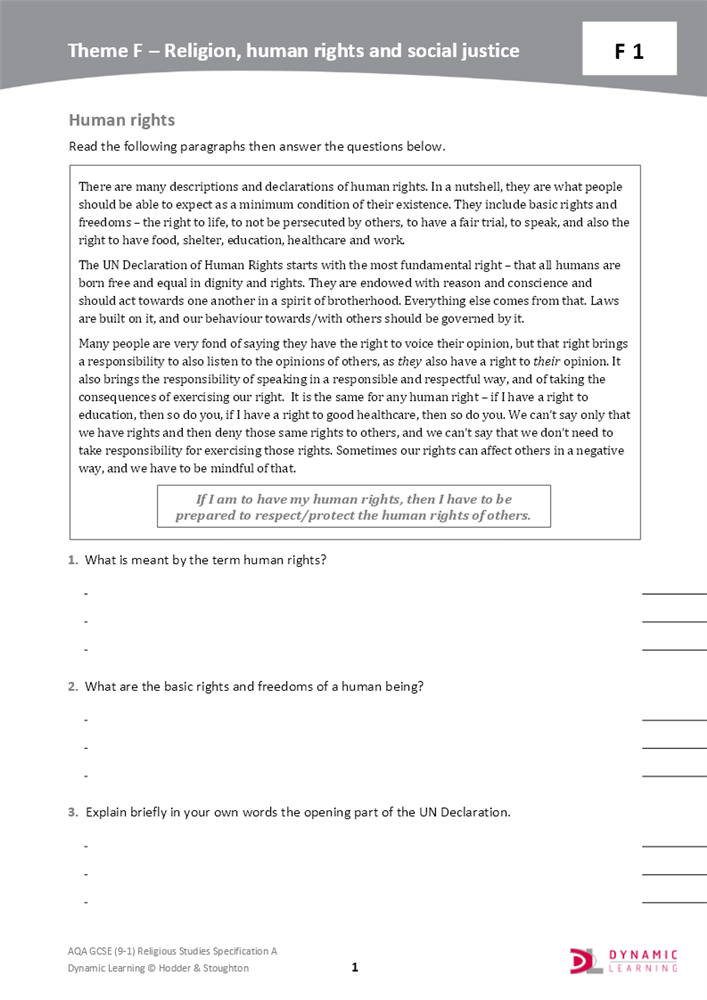 Theme F – Religion, human rights and social justice

F 1

Human rights

Read the following paragraphs then answer the questions below.

There are many descriptions and declarations of human rights. In a nutshell, they are what people should be able to expect as a minimum condition of their existence. They include basic rights and freedoms – the right to life, to not be persecuted by others, to have a fair trial, to speak, and also the right to have food, shelter, education, healthcare and work.

The UN Declaration of Human Rights starts with the most fundamental right – that all humans are born free and equal in dignity and rights. They are endowed with reason and conscience and should act towards one another in a spirit of brotherhood. Everything else comes from that. Laws are built on it, and our behaviour towards/with others should be governed by it.

Many people are very fond of saying they have the right to voice their opinion, but that right brings a responsibility to also listen to the opinions of others, as they also have a right to their opinion. It also brings the responsibility of speaking in a responsible and respectful way, and of taking the consequences of exercising our right. It is the same for any human right – if I have a right to education, then so do you, if I have a right to good healthcare, then so do you. We can't say only that we have rights and then deny those same rights to others, and we can't say that we don't need to take responsibility for exercising those rights. Sometimes our rights can affect others in a negative way, and we have to be mindful of that.

If I am to have my human rights, then I have to be prepared to respect/protect the human rights of others.

1. What is meant by the term human rights?

-

-

-

2. What are the basic rights and freedoms of a human being?

-

-

-

3. Explain briefly in your own words the opening part of the UN Declaration.

-

-

-

AQA GCSE (9-1) Religious Studies Specification A
Dynamic Learning © Hodder & Stoughton

1

DYNAMIC LEARNING